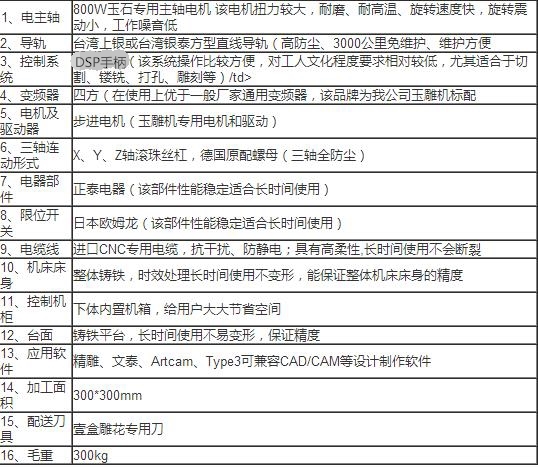 | | |
|---|---|
| 1、电主轴 | 800W玉石专用主轴电机 该电机扭力较大，耐磨、耐高温、旋转速度快，旋转震动小，工作噪音低 |
| 2、导轨 | 台湾上银或台湾银泰方型直线导轨（高防尘、3000公里免维护、维护方便 |
| 3、控制系统 | DSP手柄（该系统操作比较方便，对工人文化程度要求相对较低，尤其适合于切割、镂铣、打孔、雕刻等）/td> |
| 4、变频器 | 四方（在使用上优于一般厂家通用变频器，该品牌为我公司玉雕机标配 |
| 5、电机及驱动器 | 步进电机（玉雕机专用电机和驱动） |
| 6、三轴连动形式 | X、Y、Z轴滚珠丝杠，德国原配螺母（三轴全防尘） |
| 7、电器部件 | 正泰电器（该部件性能稳定适合长时间使用） |
| 8、限位开关 | 日本欧姆龙（该部件性能稳定适合长时间使用） |
| 9、电缆线 | 进口CNC专用电缆，抗干扰、防静电；具有高柔性,长时间使用不会断裂 |
| 10、机床床身 | 整体铸铁，时效处理长时间使用不变形，能保证整体机床床身的精度 |
| 11、控制机柜 | 下体内置机箱，给用户大大节省空间 |
| 12、台面 | 铸铁平台，长时间使用不易变形，保证精度 |
| 13、应用软件 | 精雕、文泰、Artcam、Type3可兼容CAD/CAM等设计制作软件 |
| 14、加工面积 | 300*300mm |
| 15、配送刀具 | 壹盒雕花专用刀 |
| 16、毛重 | 300kg |